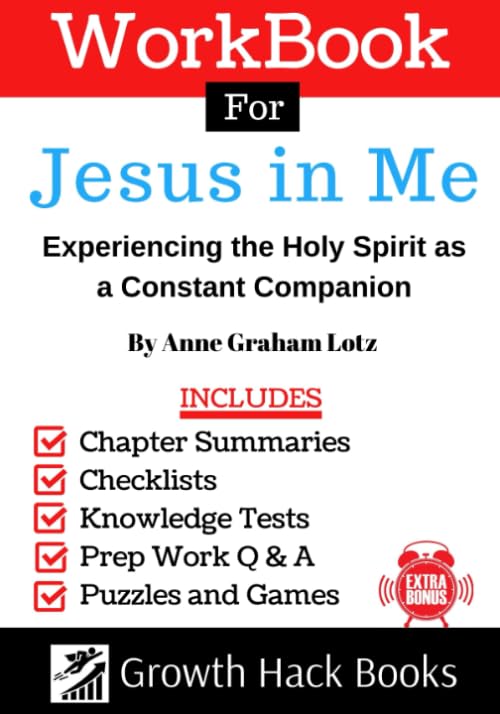 WorkBook

For

Jesus in Me

Experiencing the Holy Spirit as a Constant Companion

By Anne Graham Lotz

INCLUDES

☑ Chapter Summaries
☑ Checklists
☑ Knowledge Tests
☑ Prep Work Q & A
☑ Puzzles and Games

EXTRA BONUS

Growth Hack Books